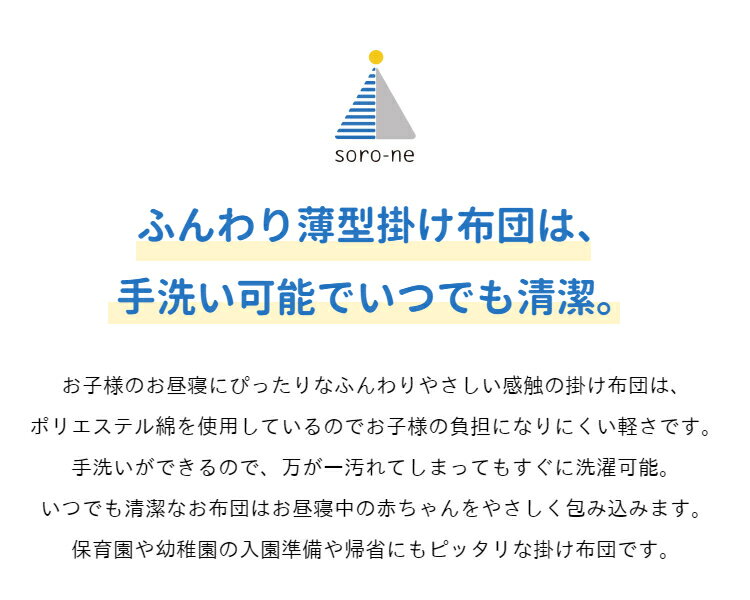 soro-ne

ふんわり薄型掛け布団は、
手洗い可能でいつでも清潔。

お子様のお昼寝にぴったりなふんわりやさしい感触の掛け布団は、
ポリエステル綿を使用しているのでお子様の負担になりにくい軽さです。
手洗いができるので、万が一汚れてしまってもすぐに洗濯可能。
いつでも清潔なお布団はお昼寝中の赤ちゃんをやさしく包み込みます。
保育園や幼稚園の入園準備や帰省にもピッタリな掛け布団です。